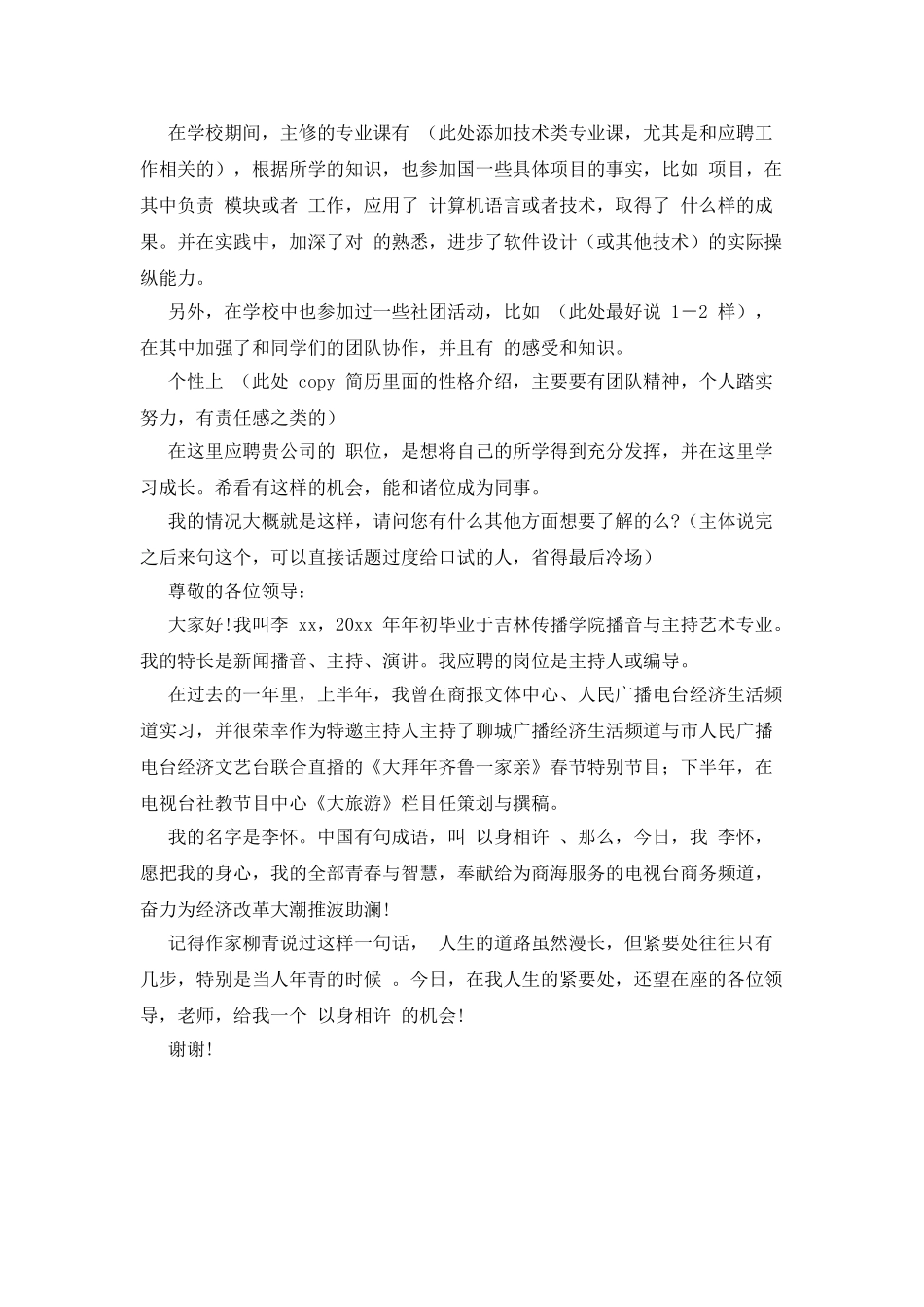 在学校期间，主修的专业课有 （此处添加技术类专业课，尤其是和应聘工作相关的），根据所学的知识，也参加国一些具体项目的事实，比如 项目，在其中负责 模块或者 工作，应用了 计算机语言或者技术，取得了 什么样的成果。并在实践中，加深了对 的熟悉，进步了软件设计（或其他技术）的实际操纵能力。

另外，在学校中也参加过一些社团活动，比如 （此处最好说 1－2 样），在其中加强了和同学们的团队协作，并且有 的感受和知识。

个性上 （此处 copy 简历里面的性格介绍，主要要有团队精神，个人踏实努力，有责任感之类的）

在这里应聘贵公司的 职位，是想将自己的所学得到充分发挥，并在这里学习成长。希看有这样的机会，能和诸位成为同事。

我的情况大概就是这样，请问您有什么其他方面想要了解的么?（主体说完之后来句这个，可以直接话题过度给口试的人，省得最后冷场）

尊敬的各位领导：

大家好!我叫李 xx，20xx 年年初毕业于吉林传播学院播音与主持艺术专业。我的特长是新闻播音、主持、演讲。我应聘的岗位是主持人或编导。

在过去的一年里，上半年，我曾在商报文体中心、人民广播电台经济生活频道实习，并很荣幸作为特邀主持人主持了聊城广播经济生活频道与市人民广播电台经济文艺台联合直播的《大拜年齐鲁一家亲》春节特别节目；下半年，在电视台社教节目中心《大旅游》栏目任策划与撰稿。

我的名字是李怀。中国有句成语，叫 以身相许 、那么，今日，我 李怀，愿把我的身心，我的全部青春与智慧，奉献给为商海服务的电视台商务频道，奋力为经济改革大潮推波助澜!

记得作家柳青说过这样一句话， 人生的道路虽然漫长，但紧要处往往只有几步，特别是当人年青的时候 。今日，在我人生的紧要处，还望在座的各位领导，老师，给我一个 以身相许 的机会!

谢谢!